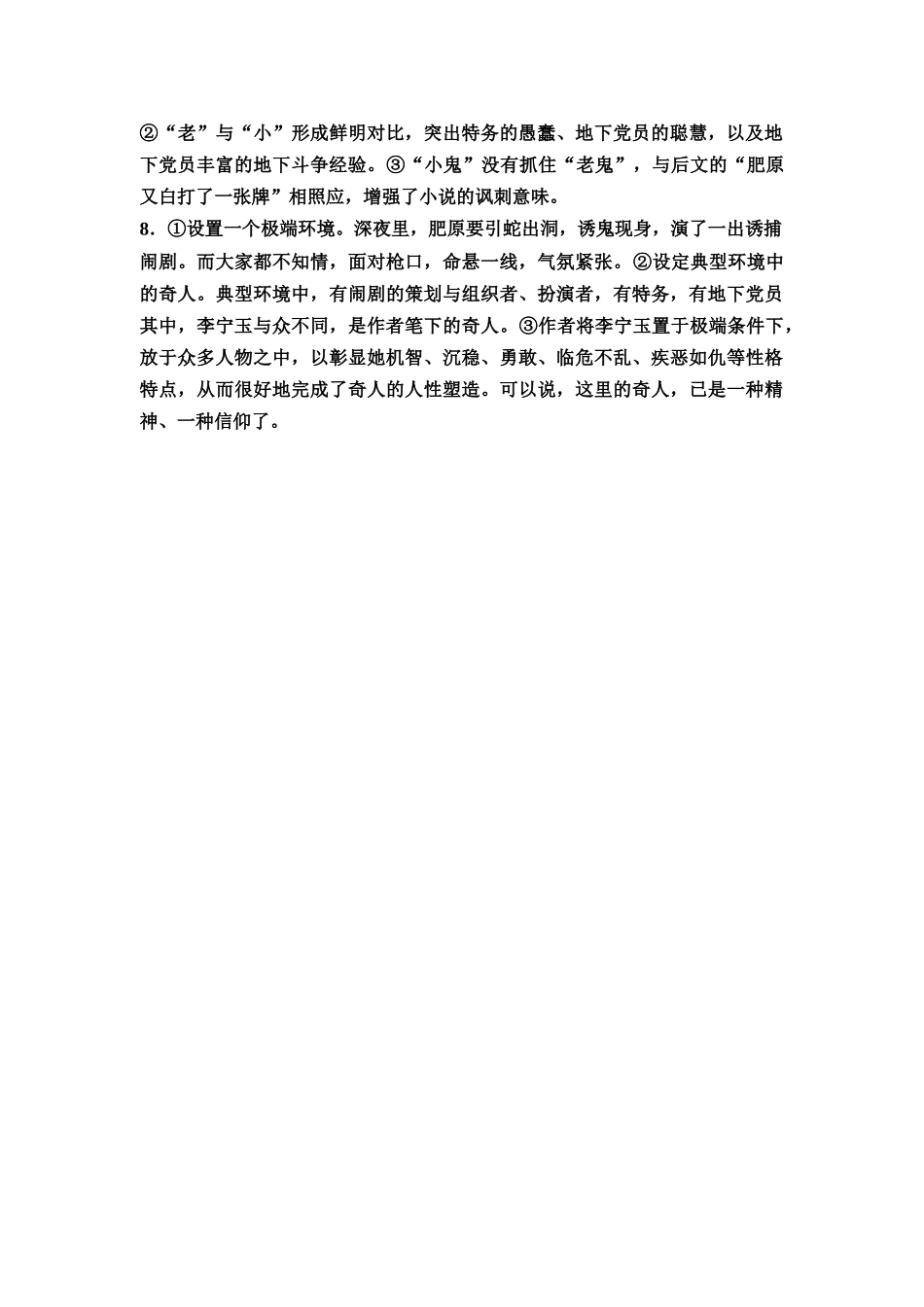 ②“老”与“小”形成鲜明对比，突出特务的愚蠢、地下党员的聪慧，以及地下党员丰富的地下斗争经验。③“小鬼”没有抓住“老鬼”，与后文的“肥原又白打了一张牌”相照应，增强了小说的讽刺意味。

8．①设置一个极端环境。深夜里，肥原要引蛇出洞，诱鬼现身，演了一出诱捕闹剧。而大家都不知情，面对枪口，命悬一线，气氛紧张。②设定典型环境中的奇人。典型环境中，有闹剧的策划与组织者、扮演者，有特务，有地下党员其中，李宁玉与众不同，是作者笔下的奇人。③作者将李宁玉置于极端条件下，放于众多人物之中，以彰显她机智、沉稳、勇敢、临危不乱、疾恶如仇等性格特点，从而很好地完成了奇人的人性塑造。可以说，这里的奇人，已是一种精神、一种信仰了。